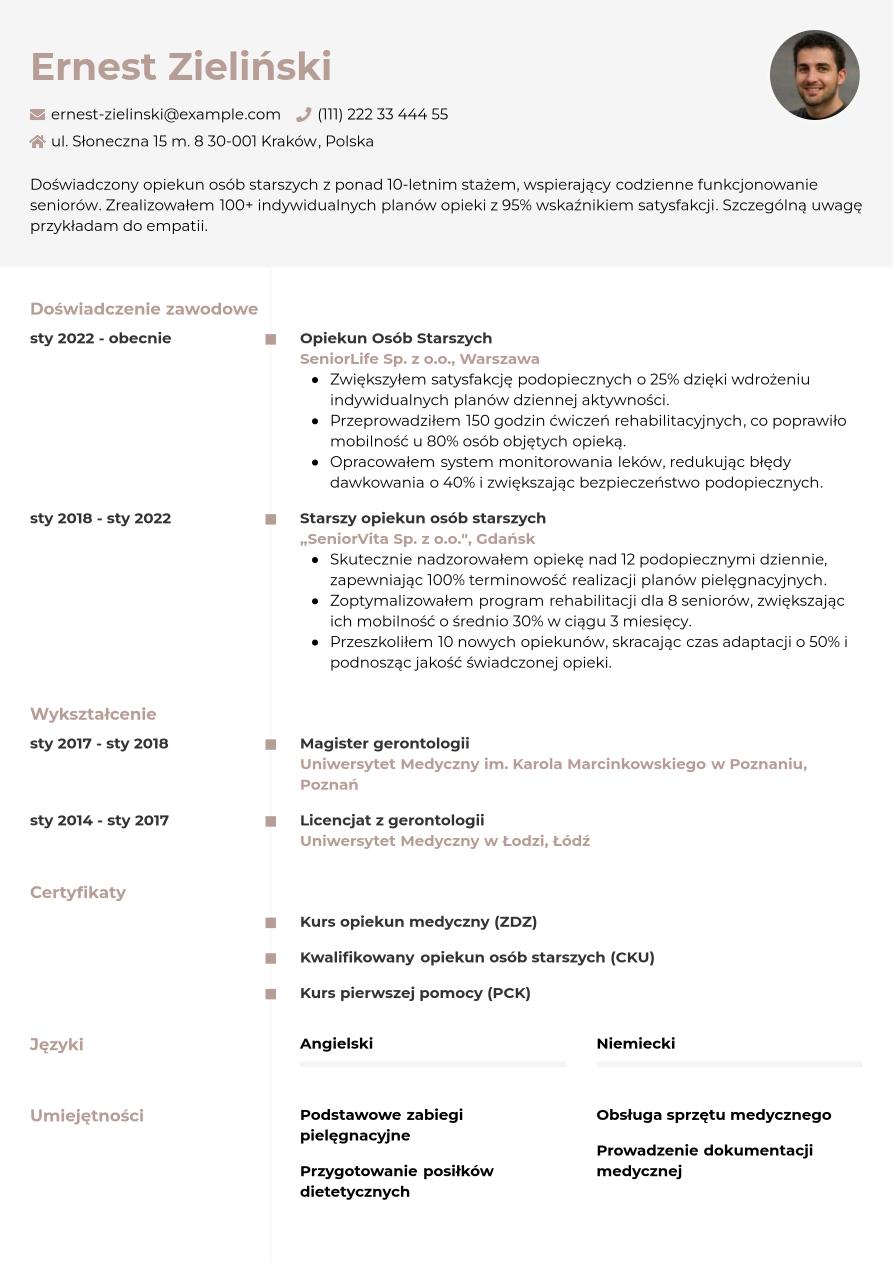 Ernest Zieliński

ernest-zielinski@example.com (111) 222 33 444 55

ul. Słoneczna 15 m. 8 30-001 Kraków, Polska

Doświadczony opiekun osób starszych z ponad 10-letnim stażem, wspierający codzienne funkcjonowanie seniorów. Zrealizowałem 100+ indywidualnych planów opieki z 95% wskaźnikiem satysfakcji. Szczególną uwagę przykładam do empatii.

Doświadczenie zawodowe

sty 2022 - obecnie

Opiekun Osób Starszych
SeniorLife Sp. z o.o., Warszawa
- Zwiększyłem satysfakcję podopiecznych o 25% dzięki wdrożeniu indywidualnych planów dziennej aktywności.
- Przeprowadziłem 150 godzin ćwiczeń rehabilitacyjnych, co poprawiło mobilność u 80% osób objętych opieką.
- Opracowałem system monitorowania leków, redukując błędy dawkowania o 40% i zwiększając bezpieczeństwo podopiecznych.

sty 2018 - sty 2022

Starszy opiekun osób starszych
„SeniorVita Sp. z o.o.", Gdańsk
- Skutecznie nadzorowałem opiekę nad 12 podopiecznymi dziennie, zapewniając 100% terminowość realizacji planów pielęgnacyjnych.
- Zoptymalizowałem program rehabilitacji dla 8 seniorów, zwiększając ich mobilność o średnio 30% w ciągu 3 miesięcy.
- Przeszkoliłem 10 nowych opiekunów, skracając czas adaptacji o 50% i podnosząc jakość świadczonej opieki.

Wykształcenie

sty 2017 - sty 2018

Magister gerontologii
Uniwersytet Medyczny im. Karola Marcinkowskiego w Poznaniu, Poznań

sty 2014 - sty 2017

Licencjat z gerontologii
Uniwersytet Medyczny w Łodzi, Łódź

Certyfikaty

Kurs opiekun medyczny (ZDZ)

Kwalifikowany opiekun osób starszych (CKU)

Kurs pierwszej pomocy (PCK)

Języki

Angielski

Niemiecki

Umiejętności

Podstawowe zabiegi pielęgnacyjne

Przygotowanie posiłków dietetycznych

Obsługa sprzętu medycznego

Prowadzenie dokumentacji medycznej